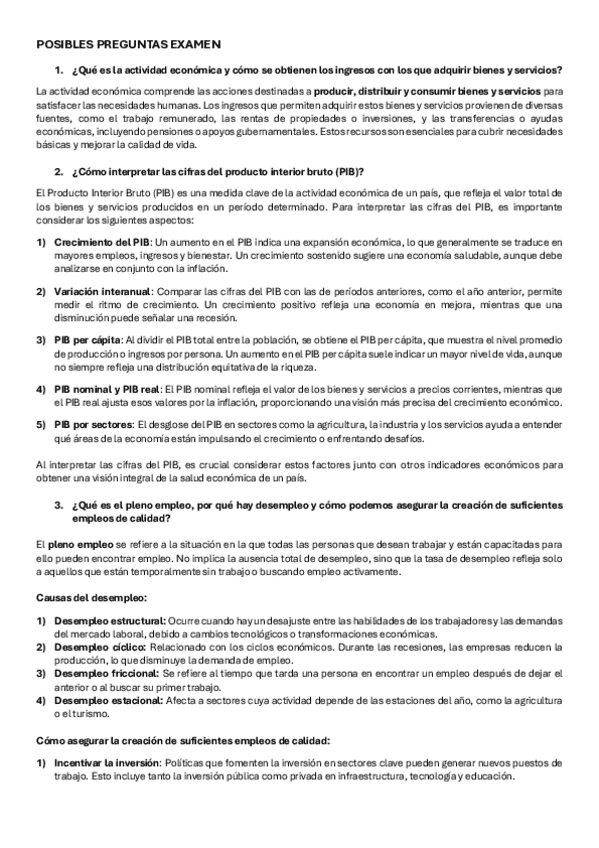 POSIBLES PREGUNTAS EXAMEN

1. ¿Qué es la actividad económica y cómo se obtienen los ingresos con los que adquirir bienes y servicios?

La actividad económica comprende las acciones destinadas a producir, distribuir y consumir bienes y servicios para satisfacer las necesidades humanas. Los ingresos que permiten adquirir estos bienes y servicios provienen de diversas fuentes, como el trabajo remunerado, las rentas de propiedades o inversiones, y las transferencias o ayudas económicas, incluyendo pensiones o apoyos gubernamentales. Estos recursos son esenciales para cubrir necesidades básicas y mejorar la calidad de vida.

2. ¿Cómo interpretar las cifras del producto interior bruto (PIB)?

El Producto Interior Bruto (PIB) es una medida clave de la actividad económica de un país, que refleja el valor total de los bienes y servicios producidos en un período determinado. Para interpretar las cifras del PIB, es importante considerar los siguientes aspectos:

1) Crecimiento del PIB: Un aumento en el PIB indica una expansión económica, lo que generalmente se traduce en mayores empleos, ingresos y bienestar. Un crecimiento sostenido sugiere una economía saludable, aunque debe analizarse en conjunto con la inflación.

2) Variación interanual: Comparar las cifras del PIB con las de períodos anteriores, como el año anterior, permite medir el ritmo de crecimiento. Un crecimiento positivo refleja una economía en mejora, mientras que una disminución puede señalar una recesión.

3) PIB per cápita: Al dividir el PIB total entre la población, se obtiene el PIB per cápita, que muestra el nivel promedio de producción o ingresos por persona. Un aumento en el PIB per cápita suele indicar un mayor nivel de vida, aunque no siempre refleja una distribución equitativa de la riqueza.

4) PIB nominal y PIB real: El PIB nominal refleja el valor de los bienes y servicios a precios corrientes, mientras que el PIB real ajusta esos valores por la inflación, proporcionando una visión más precisa del crecimiento económico.

5) PIB por sectores: El desglose del PIB en sectores como la agricultura, la industria y los servicios ayuda a entender qué áreas de la economía están impulsando el crecimiento o enfrentando desafíos.

Al interpretar las cifras del PIB, es crucial considerar estos factores junto con otros indicadores económicos para obtener una visión integral de la salud económica de un país.

3. ¿Qué es el pleno empleo, por qué hay desempleo y cómo podemos asegurar la creación de suficientes empleos de calidad?

El pleno empleo se refiere a la situación en la que todas las personas que desean trabajar y están capacitadas para ello pueden encontrar empleo. No implica la ausencia total de desempleo, sino que la tasa de desempleo refleja solo a aquellos que están temporalmente sin trabajo o buscando empleo activamente.

Causas del desempleo:

1) Desempleo estructural: Ocurre cuando hay un desajuste entre las habilidades de los trabajadores y las demandas del mercado laboral, debido a cambios tecnológicos o transformaciones económicas.
2) Desempleo cíclico: Relacionado con los ciclos económicos. Durante las recesiones, las empresas reducen la producción, lo que disminuye la demanda de empleo.
3) Desempleo friccional: Se refiere al tiempo que tarda una persona en encontrar un empleo después de dejar el anterior o al buscar su primer trabajo.
4) Desempleo estacional: Afecta a sectores cuya actividad depende de las estaciones del año, como la agricultura o el turismo.

Cómo asegurar la creación de suficientes empleos de calidad:

1) Incentivar la inversión: Políticas que fomenten la inversión en sectores clave pueden generar nuevos puestos de trabajo. Esto incluye tanto la inversión pública como privada en infraestructura, tecnología y educación.